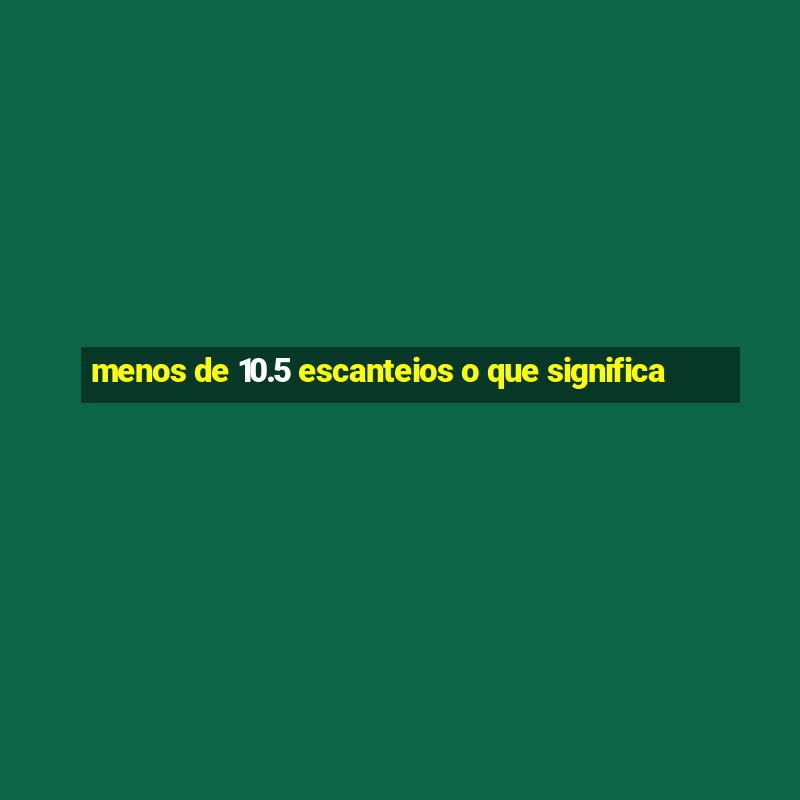 menos de 10.5 escanteios o que significa